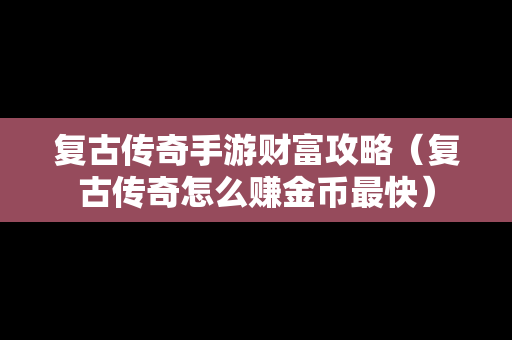 复古传奇手游财富攻略（复古传奇怎么赚金币最快）